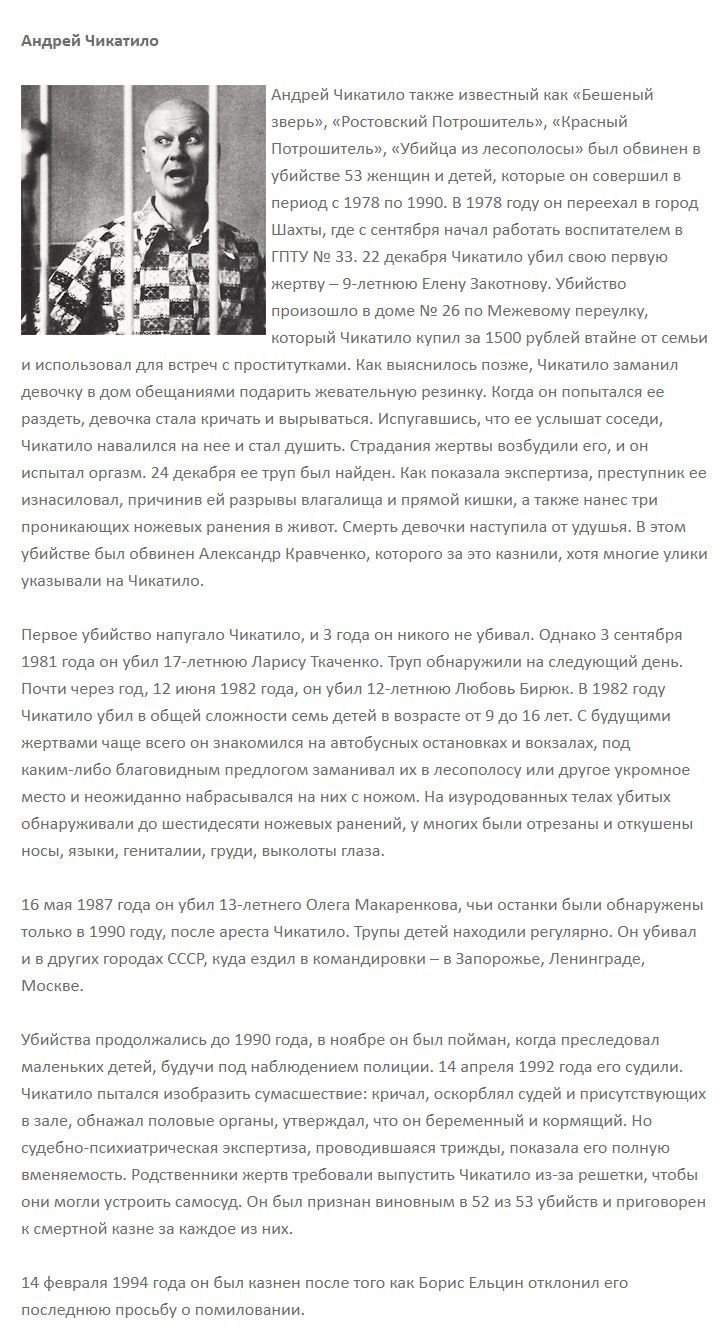 Андрей Чикатило

Андрей Чикатило также известный как «Бешеный зверь», «Ростовский Потрошитель», «Красный Потрошитель», «Убийца из лесополосы» был обвинен в убийстве 53 женщин и детей, которые он совершил в период с 1978 по 1990. В 1978 году он переехал в город Шахты, где с сентября начал работать воспитателем в ГПТУ № 33. 22 декабря Чикатило убил свою первую жертву – 9-летнюю Елену Закотнову. Убийство произошло в доме № 26 по Межевому переулку, который Чикатило купил за 1500 рублей втайне от семьи и использовал для встреч с проститутками. Как выяснилось позже, Чикатило заманил девочку в дом обещаниями подарить жевательную резинку. Когда он попытался ее раздеть, девочка стала кричать и вырываться. Испугавшись, что ее услышат соседи, Чикатило навалился на нее и стал душить. Страдания жертвы возбудили его, и он испытал оргазм. 24 декабря ее труп был найден. Как показала экспертиза, преступник ее изнасиловал, причинив ей разрывы влагалища и прямой кишки, а также нанес три проникающих ножевых ранения в живот. Смерть девочки наступила от удушья. В этом убийстве был обвинен Александр Кравченко, которого за это казнили, хотя многие улики указывали на Чикатило.

Первое убийство напугало Чикатило, и 3 года он никого не убивал. Однако 3 сентября 1981 года он убил 17-летнюю Ларису Ткаченко. Труп обнаружили на следующий день. Почти через год, 12 июня 1982 года, он убил 12-летнюю Любовь Бирюк. В 1982 году Чикатило убил в общей сложности семь детей в возрасте от 9 до 16 лет. С будущими жертвами чаще всего он знакомился на автобусных остановках и вокзалах, под каким-либо благовидным предлогом заманивал их в лесополосу или другое укромное место и неожиданно набрасывался на них с ножом. На изуродованных телах убитых обнаруживали до шестидесяти ножевых ранений, у многих были отрезаны и откушены носы, языки, гениталии, груди, выколоты глаза.

16 мая 1987 года он убил 13-летнего Олега Макаренкова, чьи останки были обнаружены только в 1990 году, после ареста Чикатило. Трупы детей находили регулярно. Он убивал и в других городах СССР, куда ездил в командировки – в Запорожье, Ленинграде, Москве.

Убийства продолжались до 1990 года, в ноябре он был пойман, когда преследовал маленьких детей, будучи под наблюдением полиции. 14 апреля 1992 года его судили. Чикатило пытался изобразить сумасшествие: кричал, оскорблял судей и присутствующих в зале, обнажал половые органы, утверждал, что он беременный и кормящий. Но судебно-психиатрическая экспертиза, проводившаяся трижды, показала его полную вменяемость. Родственники жертв требовали выпустить Чикатило из-за решетки, чтобы они могли устроить самосуд. Он был признан виновным в 52 из 53 убийств и приговорен к смертной казне за каждое из них.

14 февраля 1994 года он был казнен после того как Борис Ельцин отклонил его последнюю просьбу о помиловании.